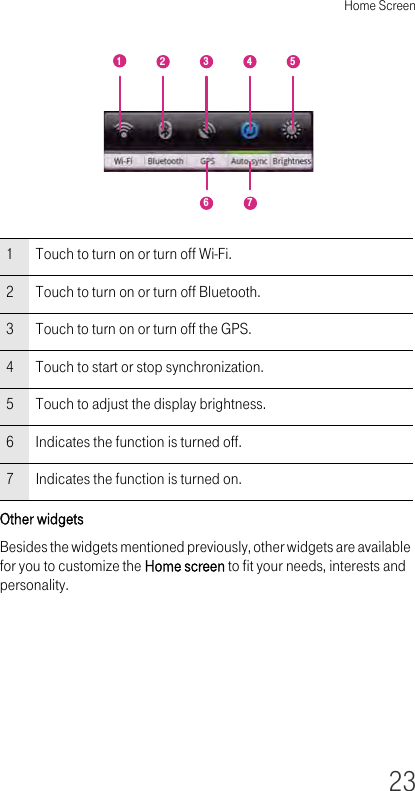 Home Screen

1 2 3 4 5

Wi-Fi Bluetooth GPS Auto-sync Brightness

6 7

| 1 | Touch to turn on or turn off Wi-Fi. |
|---|---|
| 2 | Touch to turn on or turn off Bluetooth. |
| 3 | Touch to turn on or turn off the GPS. |
| 4 | Touch to start or stop synchronization. |
| 5 | Touch to adjust the display brightness. |
| 6 | Indicates the function is turned off. |
| 7 | Indicates the function is turned on. |

Other widgets

Besides the widgets mentioned previously, other widgets are available for you to customize the Home screen to fit your needs, interests and personality.

23